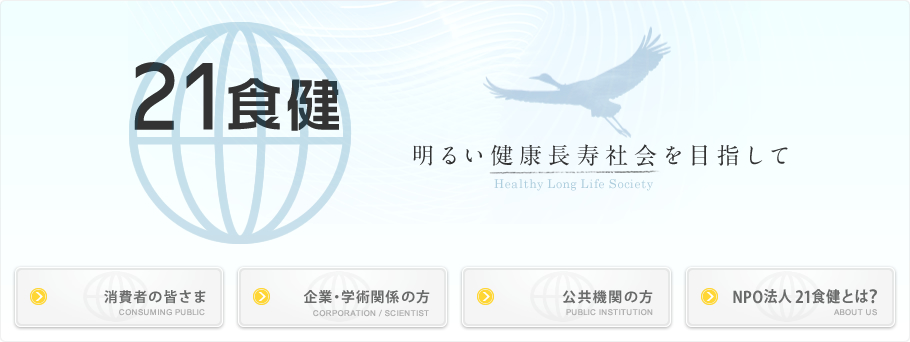 21食健

明るい健康長寿社会を目指して
Healthy Long Life Society

消費者の皆さま
CONSUMING PUBLIC

企業・学術関係の方
CORPORATION / SCIENTIST

公共機関の方
PUBLIC INSTITUTION

NPO法人 21食健とは?
ABOUT US